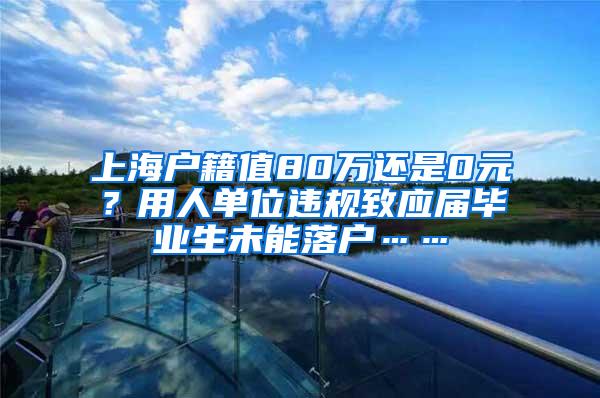 上海户籍值80万还是0元？用人单位违规致应届毕业生未能落户……